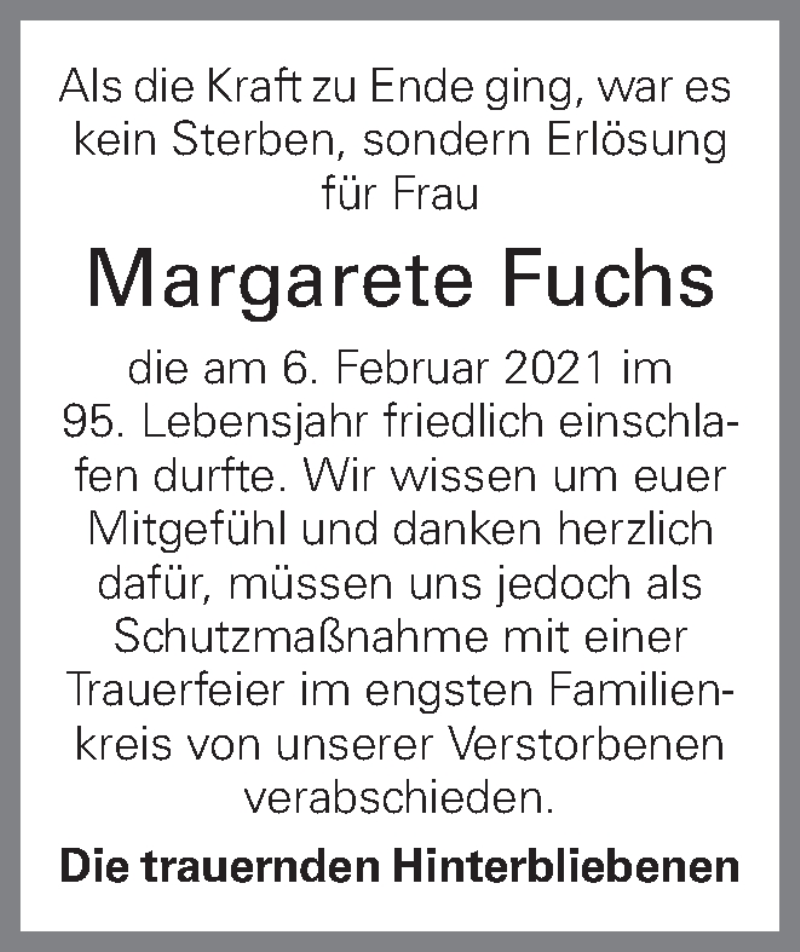 Als die Kraft zu Ende ging, war es kein Sterben, sondern Erlösung für Frau

Margarete Fuchs

die am 6. Februar 2021 im 95. Lebensjahr friedlich einschlafen durfte. Wir wissen um euer Mitgefühl und danken herzlich dafür, müssen uns jedoch als Schutzmaßnahme mit einer Trauerfeier im engsten Familienkreis von unserer Verstorbenen verabschieden.

Die trauernden Hinterbliebenen